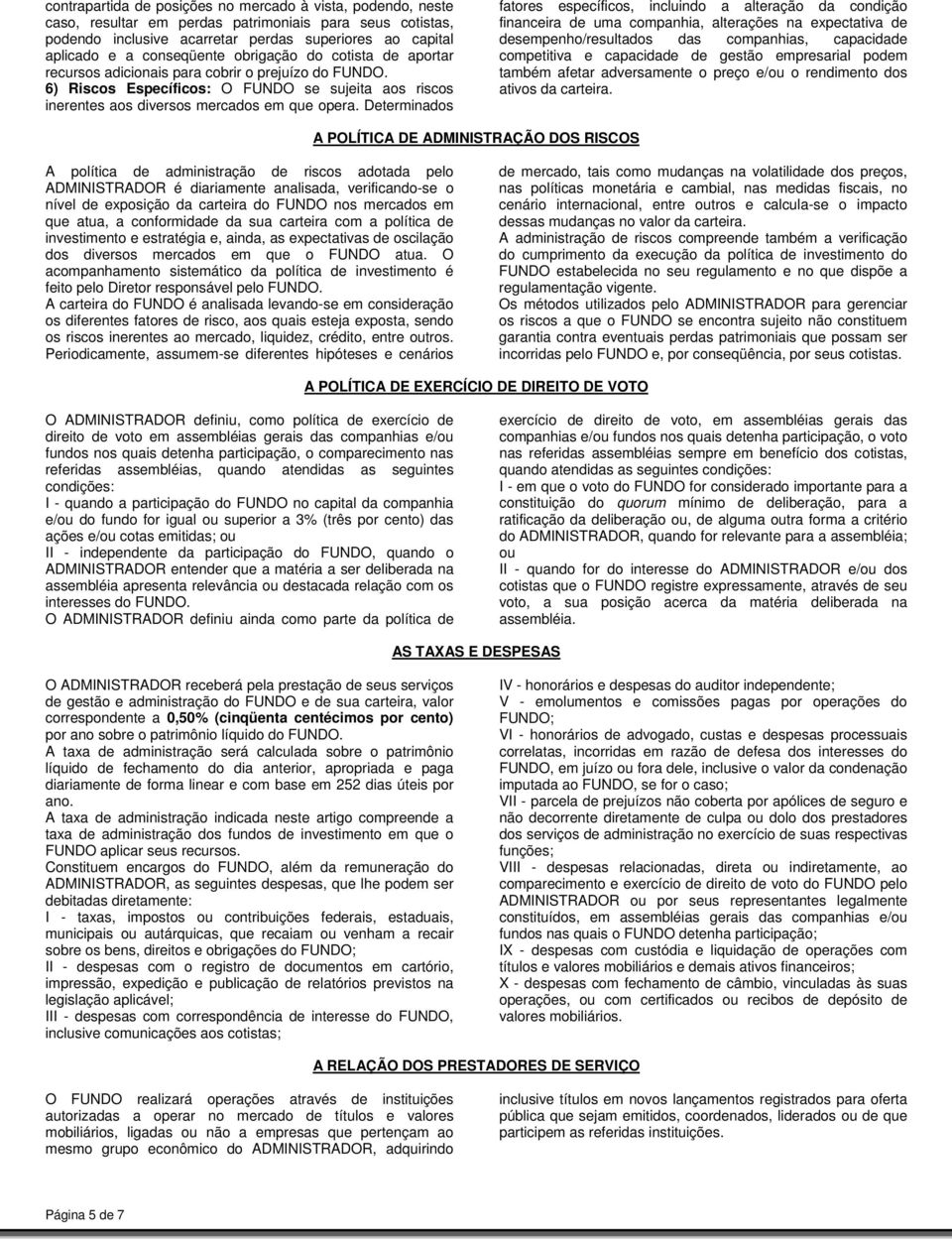 contrapartida de posições no mercado à vista, podendo, neste caso, resultar em perdas patrimoniais para seus cotistas, podendo inclusive acarretar perdas superiores ao capital aplicado e a conseqüente obrigação do cotista de aportar recursos adicionais para cobrir o prejuízo do FUNDO.
6) Riscos Específicos: O FUNDO se sujeita aos riscos inerentes aos diversos mercados em que opera. Determinados fatores específicos, incluindo a alteração da condição financeira de uma companhia, alterações na expectativa de desempenho/resultados das companhias, capacidade competitiva e capacidade de gestão empresarial podem também afetar adversamente o preço e/ou o rendimento dos ativos da carteira.

A POLÍTICA DE ADMINISTRAÇÃO DOS RISCOS

A política de administração de riscos adotada pelo ADMINISTRADOR é diariamente analisada, verificando-se o nível de exposição da carteira do FUNDO nos mercados em que atua, a conformidade da sua carteira com a política de investimento e estratégia e, ainda, as expectativas de oscilação dos diversos mercados em que o FUNDO atua. O acompanhamento sistemático da política de investimento é feito pelo Diretor responsável pelo FUNDO.
A carteira do FUNDO é analisada levando-se em consideração os diferentes fatores de risco, aos quais esteja exposta, sendo os riscos inerentes ao mercado, liquidez, crédito, entre outros. Periodicamente, assumem-se diferentes hipóteses e cenários de mercado, tais como mudanças na volatilidade dos preços, nas políticas monetária e cambial, nas medidas fiscais, no cenário internacional, entre outros e calcula-se o impacto dessas mudanças no valor da carteira.
A administração de riscos compreende também a verificação do cumprimento da execução da política de investimento do FUNDO estabelecida no seu regulamento e no que dispõe a regulamentação vigente.
Os métodos utilizados pelo ADMINISTRADOR para gerenciar os riscos a que o FUNDO se encontra sujeito não constituem garantia contra eventuais perdas patrimoniais que possam ser incorridas pelo FUNDO e, por conseqüência, por seus cotistas.

A POLÍTICA DE EXERCÍCIO DE DIREITO DE VOTO

O ADMINISTRADOR definiu, como política de exercício de direito de voto em assembléias gerais das companhias e/ou fundos nos quais detenha participação, o comparecimento nas referidas assembléias, quando atendidas as seguintes condições:
I - quando a participação do FUNDO no capital da companhia e/ou do fundo for igual ou superior a 3% (três por cento) das ações e/ou cotas emitidas; ou
II - independente da participação do FUNDO, quando o ADMINISTRADOR entender que a matéria a ser deliberada na assembléia apresenta relevância ou destacada relação com os interesses do FUNDO.
O ADMINISTRADOR definiu ainda como parte da política de exercício de direito de voto, em assembléias gerais das companhias e/ou fundos nos quais detenha participação, o voto nas referidas assembléias sempre em benefício dos cotistas, quando atendidas as seguintes condições:
I - em que o voto do FUNDO for considerado importante para a constituição do quorum mínimo de deliberação, para a ratificação da deliberação ou, de alguma outra forma a critério do ADMINISTRADOR, quando for relevante para a assembléia; ou
II - quando for do interesse do ADMINISTRADOR e/ou dos cotistas que o FUNDO registre expressamente, através de seu voto, a sua posição acerca da matéria deliberada na assembléia.

AS TAXAS E DESPESAS

O ADMINISTRADOR receberá pela prestação de seus serviços de gestão e administração do FUNDO e de sua carteira, valor correspondente a 0,50% (cinqüenta centécimos por cento) por ano sobre o patrimônio líquido do FUNDO.
A taxa de administração será calculada sobre o patrimônio líquido de fechamento do dia anterior, apropriada e paga diariamente de forma linear e com base em 252 dias úteis por ano.
A taxa de administração indicada neste artigo compreende a taxa de administração dos fundos de investimento em que o FUNDO aplicar seus recursos.
Constituem encargos do FUNDO, além da remuneração do ADMINISTRADOR, as seguintes despesas, que lhe podem ser debitadas diretamente:
I - taxas, impostos ou contribuições federais, estaduais, municipais ou autárquicas, que recaiam ou venham a recair sobre os bens, direitos e obrigações do FUNDO;
II - despesas com o registro de documentos em cartório, impressão, expedição e publicação de relatórios previstos na legislação aplicável;
III - despesas com correspondência de interesse do FUNDO, inclusive comunicações aos cotistas;
IV - honorários e despesas do auditor independente;
V - emolumentos e comissões pagas por operações do FUNDO;
VI - honorários de advogado, custas e despesas processuais correlatas, incorridas em razão de defesa dos interesses do FUNDO, em juízo ou fora dele, inclusive o valor da condenação imputada ao FUNDO, se for o caso;
VII - parcela de prejuízos não coberta por apólices de seguro e não decorrente diretamente de culpa ou dolo dos prestadores dos serviços de administração no exercício de suas respectivas funções;
VIII - despesas relacionadas, direta ou indiretamente, ao comparecimento e exercício de direito de voto do FUNDO pelo ADMINISTRADOR ou por seus representantes legalmente constituídos, em assembléias gerais das companhias e/ou fundos nas quais o FUNDO detenha participação;
IX - despesas com custódia e liquidação de operações com títulos e valores mobiliários e demais ativos financeiros;
X - despesas com fechamento de câmbio, vinculadas às suas operações, ou com certificados ou recibos de depósito de valores mobiliários.

A RELAÇÃO DOS PRESTADORES DE SERVIÇO

O FUNDO realizará operações através de instituições autorizadas a operar no mercado de títulos e valores mobiliários, ligadas ou não a empresas que pertençam ao mesmo grupo econômico do ADMINISTRADOR, adquirindo inclusive títulos em novos lançamentos registrados para oferta pública que sejam emitidos, coordenados, liderados ou de que participem as referidas instituições.

Página 5 de 7